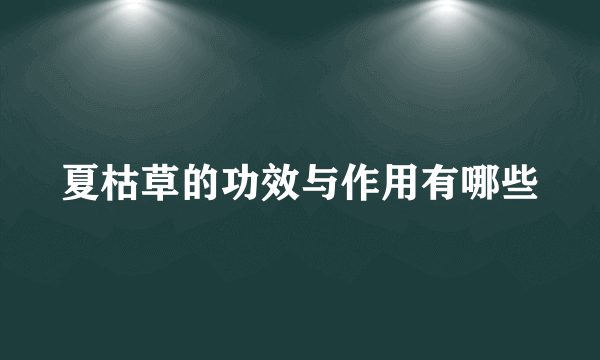 夏枯草的功效与作用有哪些